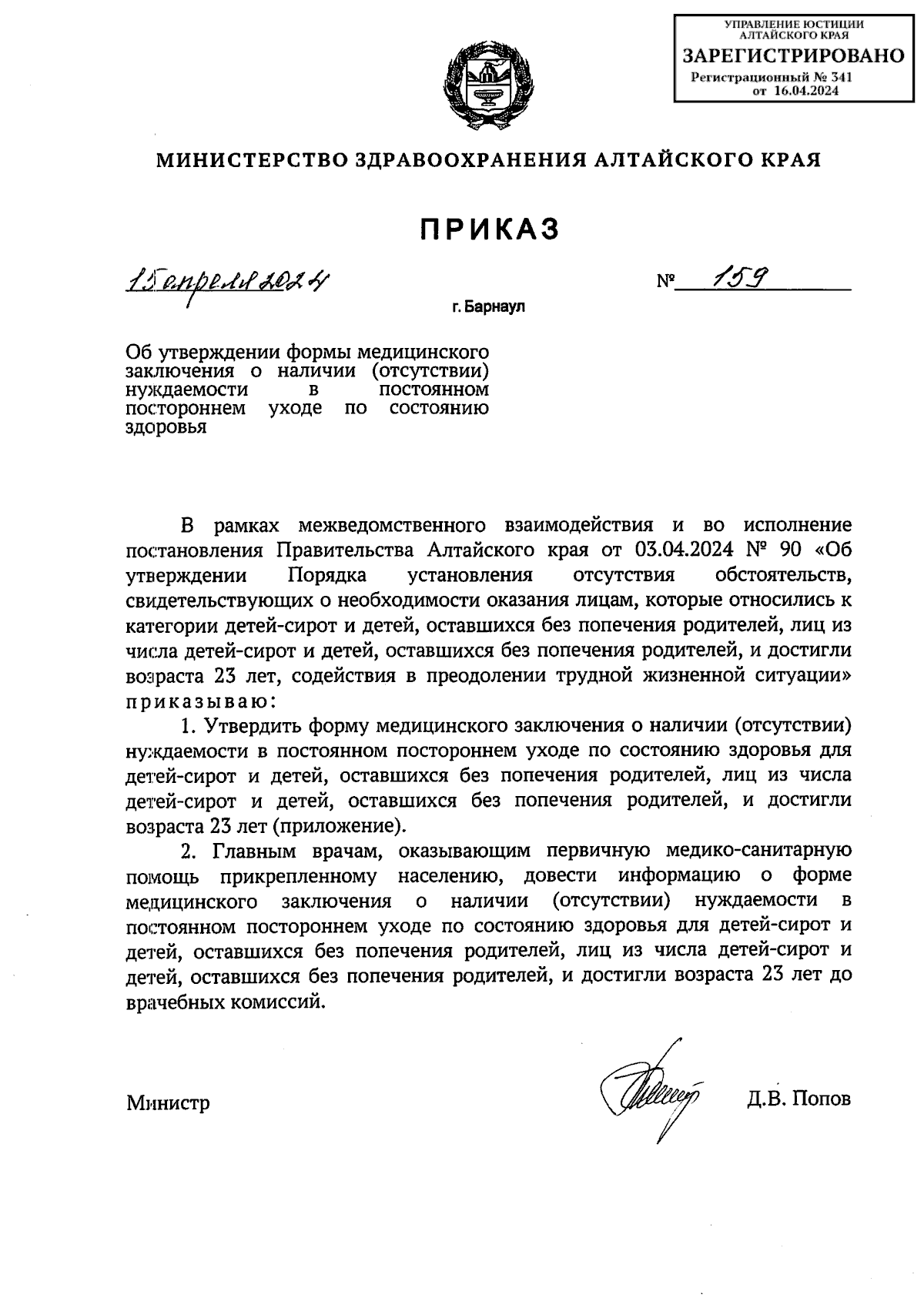 УПРАВЛЕНИЕ ЮСТИЦИИ АЛТАЙСКОГО КРАЯ
ЗАРЕГИСТРИРОВАНО
Регистрационный № 341
от 16.04.2024

МИНИСТЕРСТВО ЗДРАВООХРАНЕНИЯ АЛТАЙСКОГО КРАЯ

ПРИКАЗ

15 апреля 2024 № 159

г. Барнаул

Об утверждении формы медицинского заключения о наличии (отсутствии) нуждаемости в постоянном постороннем уходе по состоянию здоровья

В рамках межведомственного взаимодействия и во исполнение постановления Правительства Алтайского края от 03.04.2024 № 90 «Об утверждении Порядка установления отсутствия обстоятельств, свидетельствующих о необходимости оказания лицам, которые относились к категории детей-сирот и детей, оставшихся без попечения родителей, лиц из числа детей-сирот и детей, оставшихся без попечения родителей, и достигли возраста 23 лет, содействия в преодолении трудной жизненной ситуации» приказываю:

1. Утвердить форму медицинского заключения о наличии (отсутствии) нуждаемости в постоянном постороннем уходе по состоянию здоровья для детей-сирот и детей, оставшихся без попечения родителей, лиц из числа детей-сирот и детей, оставшихся без попечения родителей, и достигли возраста 23 лет (приложение).

2. Главным врачам, оказывающим первичную медико-санитарную помощь прикрепленному населению, довести информацию о форме медицинского заключения о наличии (отсутствии) нуждаемости в постоянном постороннем уходе по состоянию здоровья для детей-сирот и детей, оставшихся без попечения родителей, лиц из числа детей-сирот и детей, оставшихся без попечения родителей, и достигли возраста 23 лет до врачебных комиссий.

Министр Д.В. Попов